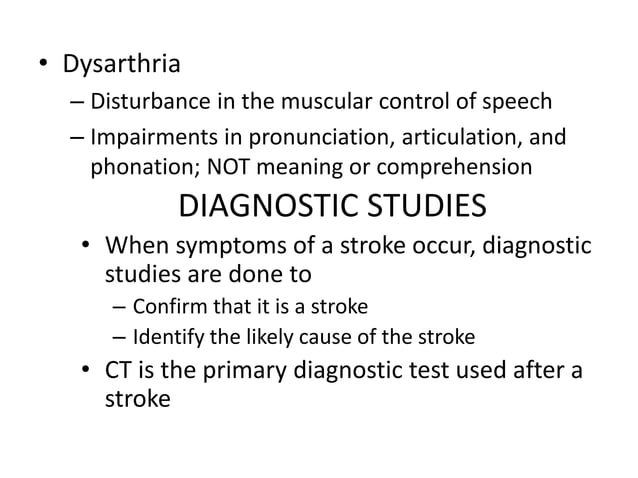 • Dysarthria
– Disturbance in the muscular control of speech
– Impairments in pronunciation, articulation, and phonation; NOT meaning or comprehension

DIAGNOSTIC STUDIES

• When symptoms of a stroke occur, diagnostic studies are done to
– Confirm that it is a stroke
– Identify the likely cause of the stroke
• CT is the primary diagnostic test used after a stroke